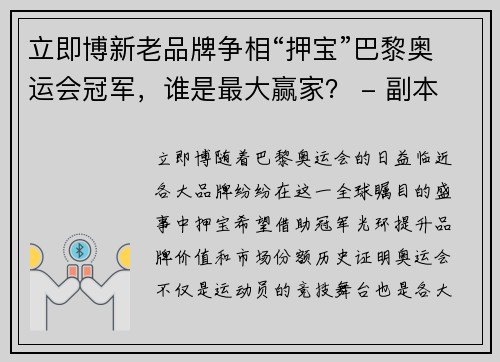 立即博新老品牌争相“押宝”巴黎奥运会冠军，谁是最大赢家？ – 副本

立即博随着巴黎奥运会的日益临近各大品牌纷纷在这一全球瞩目的盛事中押宝希望借助冠军光环提升品牌价值和市场份额历史证明奥运会不仅是运动员的竞技舞台也是各大